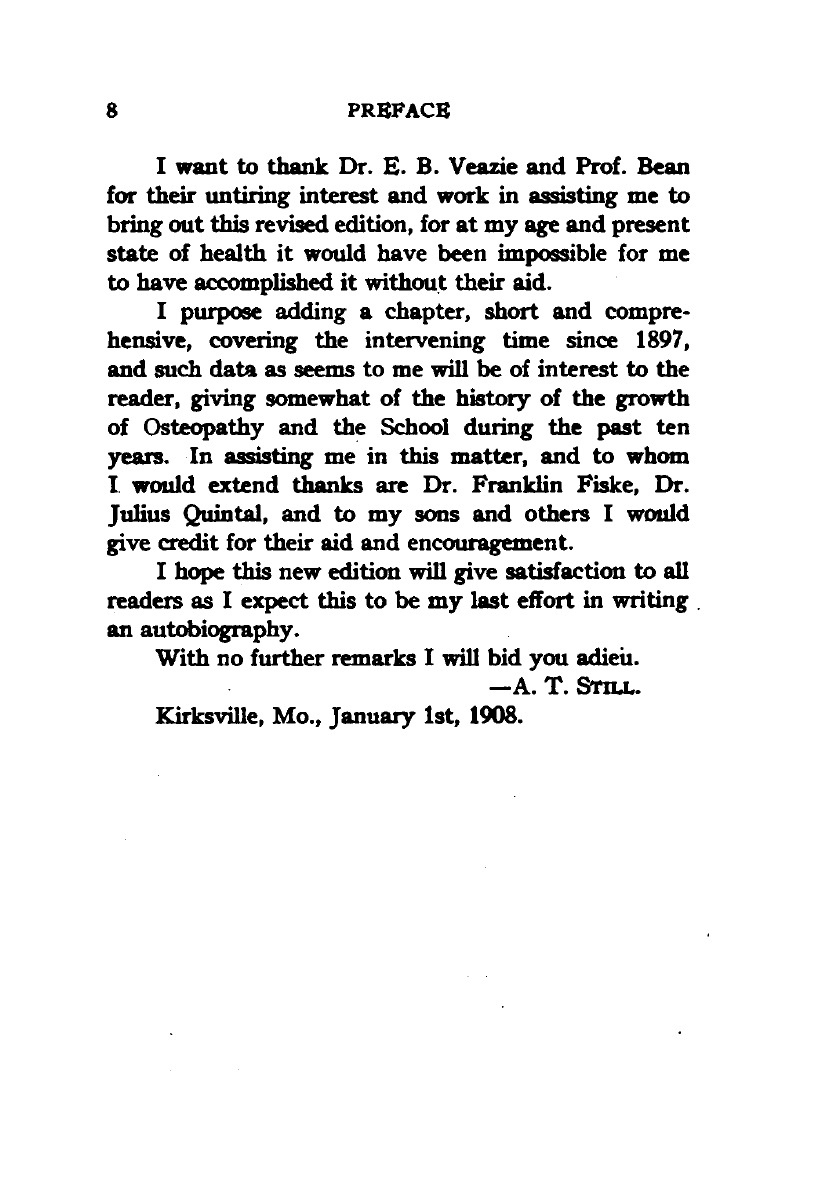 8 PREFACE

I want to thank Dr. E. B. Veazie and Prof. Bean for their untiring interest and work in assisting me to bring out this revised edition, for at my age and present state of health it would have been impossible for me to have accomplished it without their aid.

I purpose adding a chapter, short and comprehensive, covering the intervening time since 1897, and such data as seems to me will be of interest to the reader, giving somewhat of the history of the growth of Osteopathy and the School during the past ten years. In assisting me in this matter, and to whom I would extend thanks are Dr. Franklin Fiske, Dr. Julius Quintal, and to my sons and others I would give credit for their aid and encouragement.

I hope this new edition will give satisfaction to all readers as I expect this to be my last effort in writing an autobiography.

With no further remarks I will bid you adieu.

—A. T. STILL.

Kirksville, Mo., January 1st, 1908.